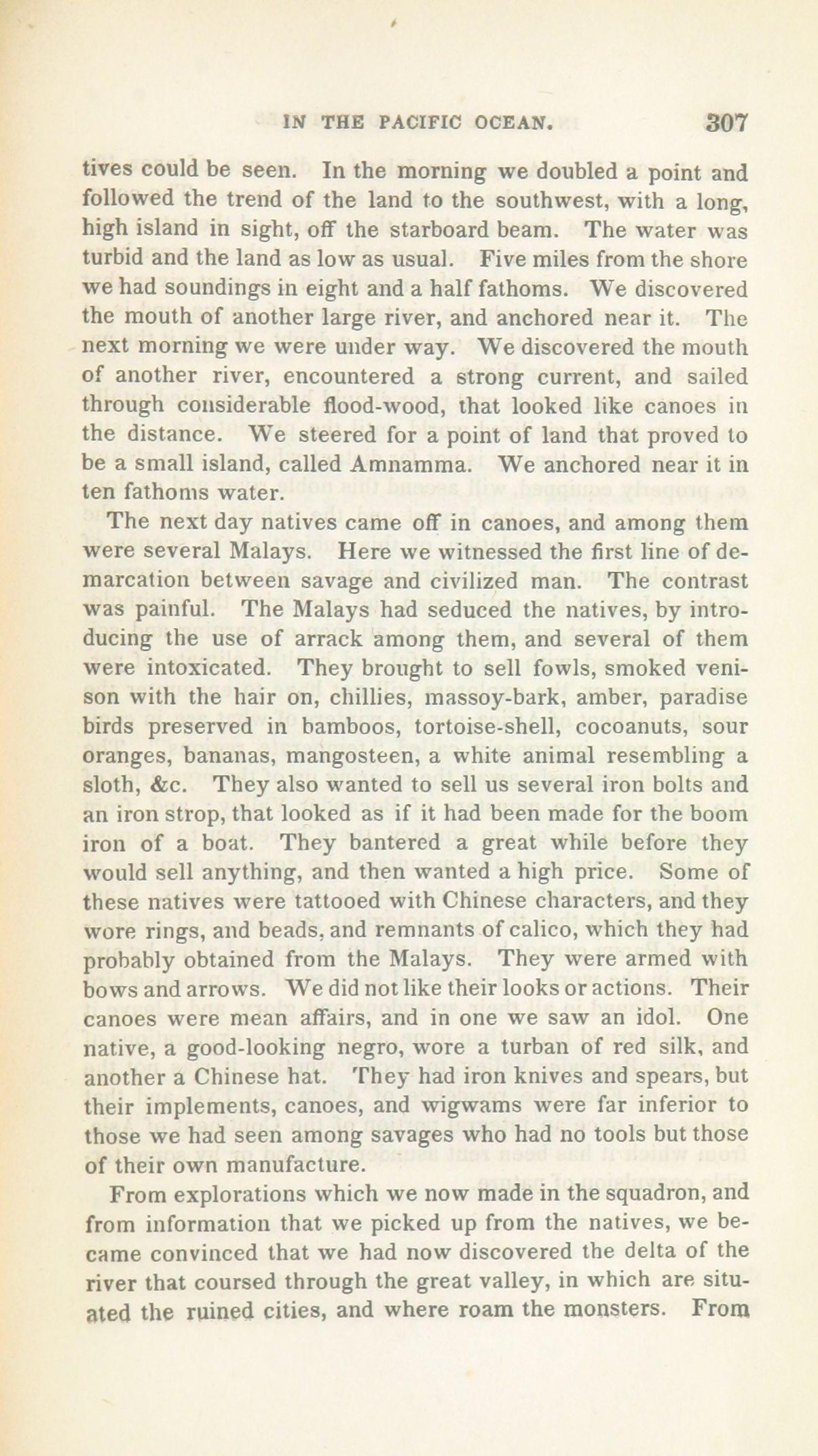 IN THE PACIFIC OCEAN. 307

tives could be seen. In the morning we doubled a point and followed the trend of the land to the southwest, with a long, high island in sight, off the starboard beam. The water was turbid and the land as low as usual. Five miles from the shore we had soundings in eight and a half fathoms. We discovered the mouth of another large river, and anchored near it. The next morning we were under way. We discovered the mouth of another river, encountered a strong current, and sailed through considerable flood-wood, that looked like canoes in the distance. We steered for a point of land that proved to be a small island, called Amnamma. We anchored near it in ten fathoms water.

The next day natives came off in canoes, and among them were several Malays. Here we witnessed the first line of demarcation between savage and civilized man. The contrast was painful. The Malays had seduced the natives, by introducing the use of arrack among them, and several of them were intoxicated. They brought to sell fowls, smoked venison with the hair on, chillies, massoy-bark, amber, paradise birds preserved in bamboos, tortoise-shell, cocoanuts, sour oranges, bananas, mangosteen, a white animal resembling a sloth, &c. They also wanted to sell us several iron bolts and an iron strop, that looked as if it had been made for the boom iron of a boat. They bantered a great while before they would sell anything, and then wanted a high price. Some of these natives were tattooed with Chinese characters, and they wore rings, and beads, and remnants of calico, which they had probably obtained from the Malays. They were armed with bows and arrows. We did not like their looks or actions. Their canoes were mean affairs, and in one we saw an idol. One native, a good-looking negro, wore a turban of red silk, and another a Chinese hat. They had iron knives and spears, but their implements, canoes, and wigwams were far inferior to those we had seen among savages who had no tools but those of their own manufacture.

From explorations which we now made in the squadron, and from information that we picked up from the natives, we became convinced that we had now discovered the delta of the river that coursed through the great valley, in which are situated the ruined cities, and where roam the monsters. From